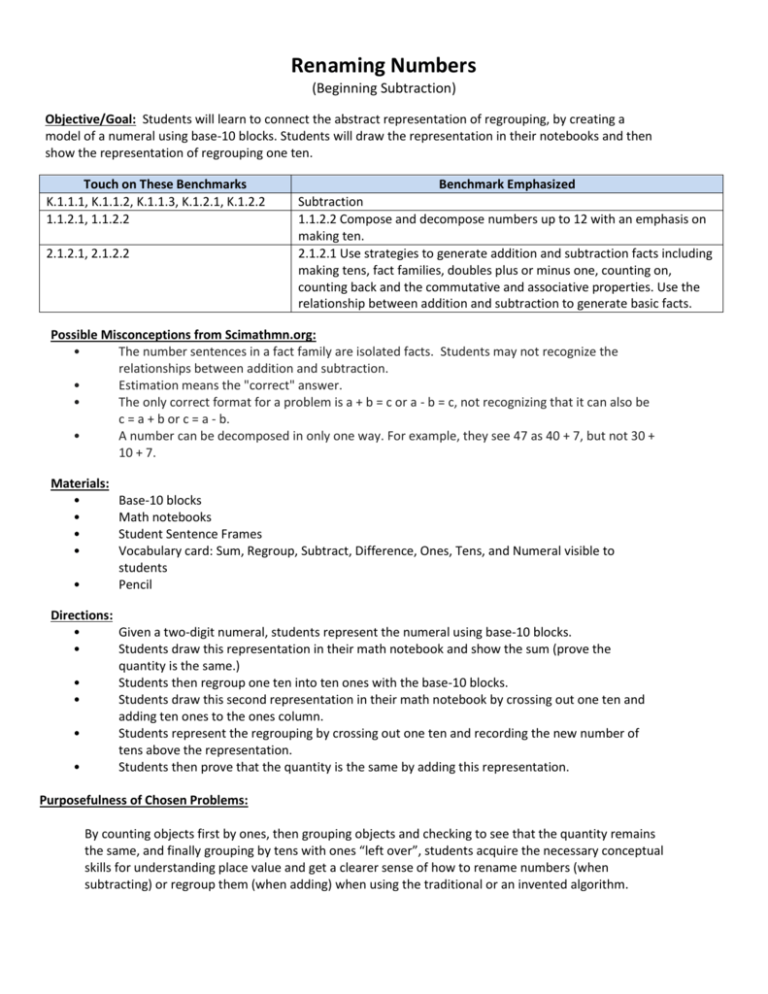 Renaming Numbers
(Beginning Subtraction)

Objective/Goal: Students will learn to connect the abstract representation of regrouping, by creating a model of a numeral using base-10 blocks. Students will draw the representation in their notebooks and then show the representation of regrouping one ten.

| Touch on These Benchmarks | Benchmark Emphasized |
|---|---|
| K.1.1.1, K.1.1.2, K.1.1.3, K.1.2.1, K.1.2.2 | Subtraction |
| 1.1.2.1, 1.1.2.2 | 1.1.2.2 Compose and decompose numbers up to 12 with an emphasis on making ten. |
| 2.1.2.1, 2.1.2.2 | 2.1.2.1 Use strategies to generate addition and subtraction facts including making tens, fact families, doubles plus or minus one, counting on, counting back and the commutative and associative properties. Use the relationship between addition and subtraction to generate basic facts. |

Possible Misconceptions from Scimathmn.org:
• The number sentences in a fact family are isolated facts. Students may not recognize the relationships between addition and subtraction.
• Estimation means the "correct" answer.
• The only correct format for a problem is a + b = c or a - b = c, not recognizing that it can also be c = a + b or c = a - b.
• A number can be decomposed in only one way. For example, they see 47 as 40 + 7, but not 30 + 10 + 7.

Materials:
• Base-10 blocks
• Math notebooks
• Student Sentence Frames
• Vocabulary card: Sum, Regroup, Subtract, Difference, Ones, Tens, and Numeral visible to students
• Pencil

Directions:
• Given a two-digit numeral, students represent the numeral using base-10 blocks.
• Students draw this representation in their math notebook and show the sum (prove the quantity is the same.)
• Students then regroup one ten into ten ones with the base-10 blocks.
• Students draw this second representation in their math notebook by crossing out one ten and adding ten ones to the ones column.
• Students represent the regrouping by crossing out one ten and recording the new number of tens above the representation.
• Students then prove that the quantity is the same by adding this representation.

Purposefulness of Chosen Problems:

By counting objects first by ones, then grouping objects and checking to see that the quantity remains the same, and finally grouping by tens with ones "left over", students acquire the necessary conceptual skills for understanding place value and get a clearer sense of how to rename numbers (when subtracting) or regroup them (when adding) when using the traditional or an invented algorithm.